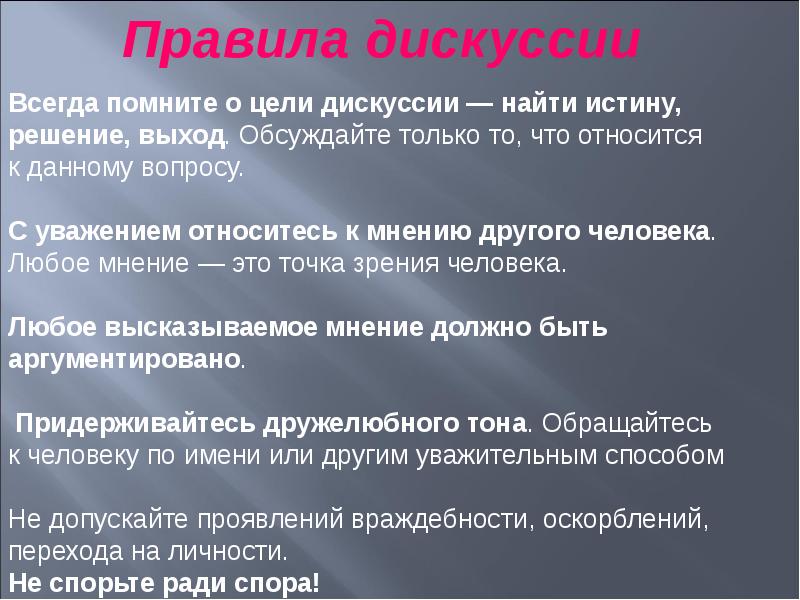 Правила дискуссии

Всегда помните о цели дискуссии — найти истину, решение, выход. Обсуждайте только то, что относится к данному вопросу.

С уважением относитесь к мнению другого человека. Любое мнение — это точка зрения человека.

Любое высказываемое мнение должно быть аргументировано.

Придерживайтесь дружелюбного тона. Обращайтесь к человеку по имени или другим уважительным способом

Не допускайте проявлений враждебности, оскорблений, перехода на личности.
Не спорьте ради спора!